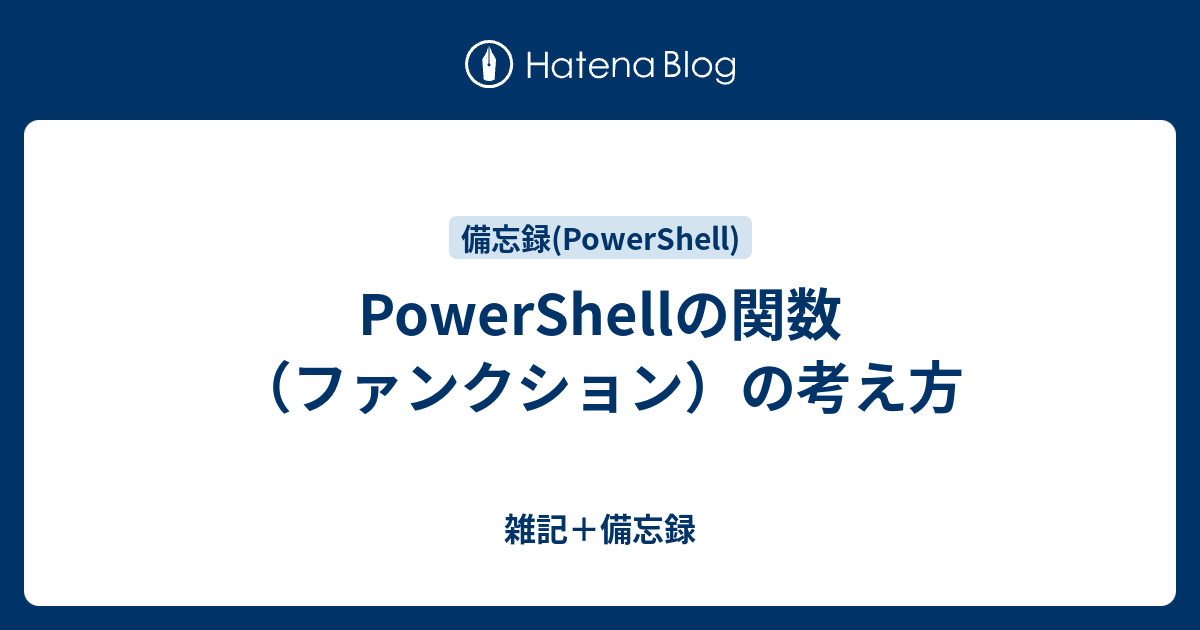 Hatena Blog

備忘録(PowerShell)

PowerShellの関数（ファンクション）の考え方

雑記＋備忘録